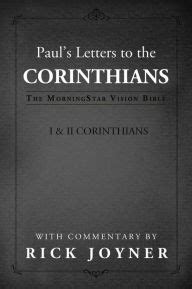 Paul's Letters to the
CORINTHIANS

THE MORNINGSTAR VISION BIBLE

I & II CORINTHIANS

WITH COMMENTARY BY
RICK JOYNER